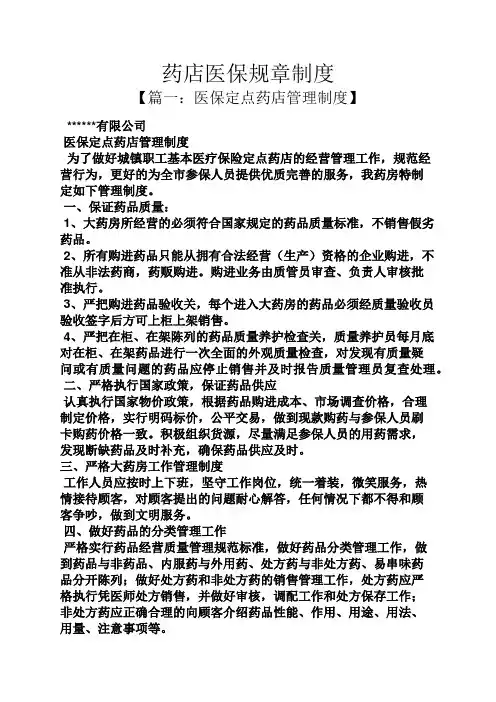 药店医保规章制度

【篇一：医保定点药店管理制度】

******有限公司

医保定点药店管理制度

为了做好城镇职工基本医疗保险定点药店的经营管理工作，规范经营行为，更好的为全市参保人员提供优质完善的服务，我药房特制定如下管理制度。

一、保证药品质量：

1、大药房所经营的必须符合国家规定的药品质量标准，不销售假劣药品。

2、所有购进药品只能从拥有合法经营（生产）资格的企业购进，不准从非法药商，药贩购进。购进业务由质管员审查、负责人审核批准执行。

3、严把购进药品验收关，每个进入大药房的药品必须经质量验收员验收签字后方可上柜上架销售。

4、严把在柜、在架陈列的药品质量养护检查关，质量养护员每月底对在柜、在架药品进行一次全面的外观质量检查，对发现有质量疑问或有质量问题的药品应停止销售并及时报告质量管理员复查处理。

二、严格执行国家政策，保证药品供应

认真执行国家物价政策，根据药品购进成本、市场调查价格，合理制定价格，实行明码标价，公平交易，做到现款购药与参保人员刷卡购药价格一致。积极组织货源，尽量满足参保人员的用药需求，发现断缺药品及时补充，确保药品供应及时。

三、严格大药房工作管理制度

工作人员应按时上下班，坚守工作岗位，统一着装，微笑服务，热情接待顾客，对顾客提出的问题耐心解答，任何情况下都不得和顾客争吵，做到文明服务。

四、做好药品的分类管理工作

严格实行药品经营质量管理规范标准，做好药品分类管理工作，做到药品与非药品、内服药与外用药、处方药与非处方药、易串味药品分开陈列；做好处方药和非处方药的销售管理工作，处方药应严格执行凭医师处方销售，并做好审核，调配工作和处方保存工作；非处方药应正确合理的向顾客介绍药品性能、作用、用途、用法、用量、注意事项等。